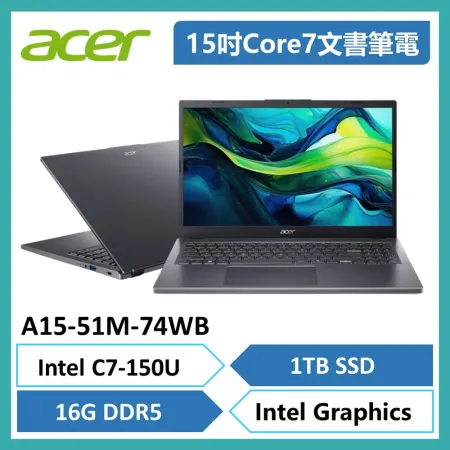 acer

15吋Core7文書筆電

acer

acer

A15-51M-74WB

Intel C7-150U

1TB SSD

16G DDR5

Intel Graphics